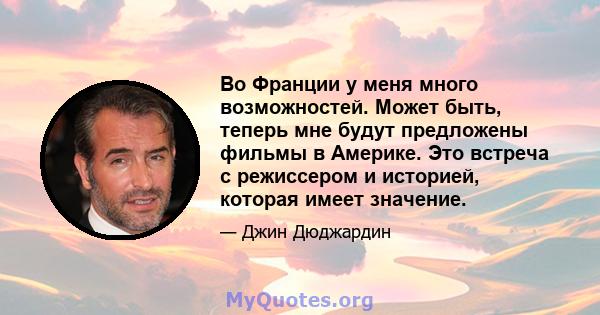 Во Франции у меня много возможностей. Может быть, теперь мне будут предложены фильмы в Америке. Это встреча с режиссером и историей, которая имеет значение.

— Джин Дюджардин

MyQuotes.org